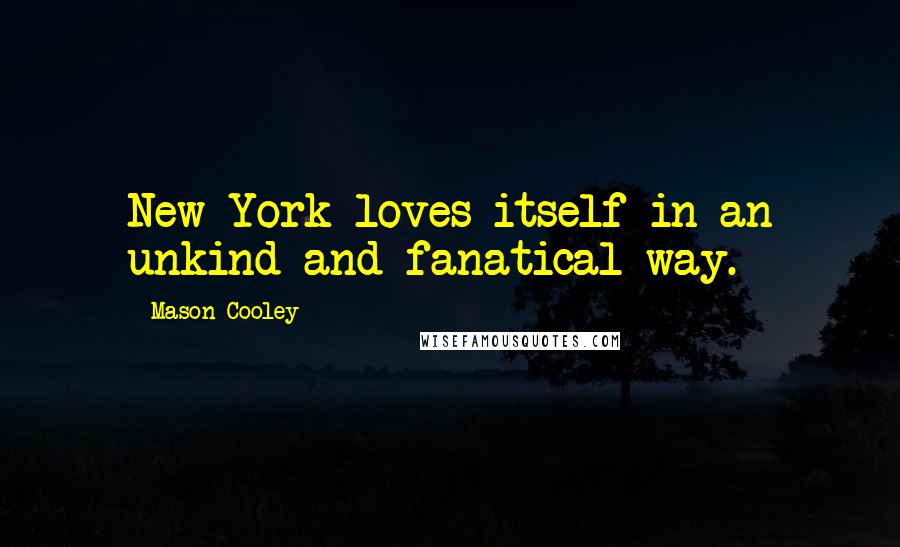 New York loves itself in an unkind and fanatical way.

- Mason Cooley

WISEFAMOUSQUOTES.COM